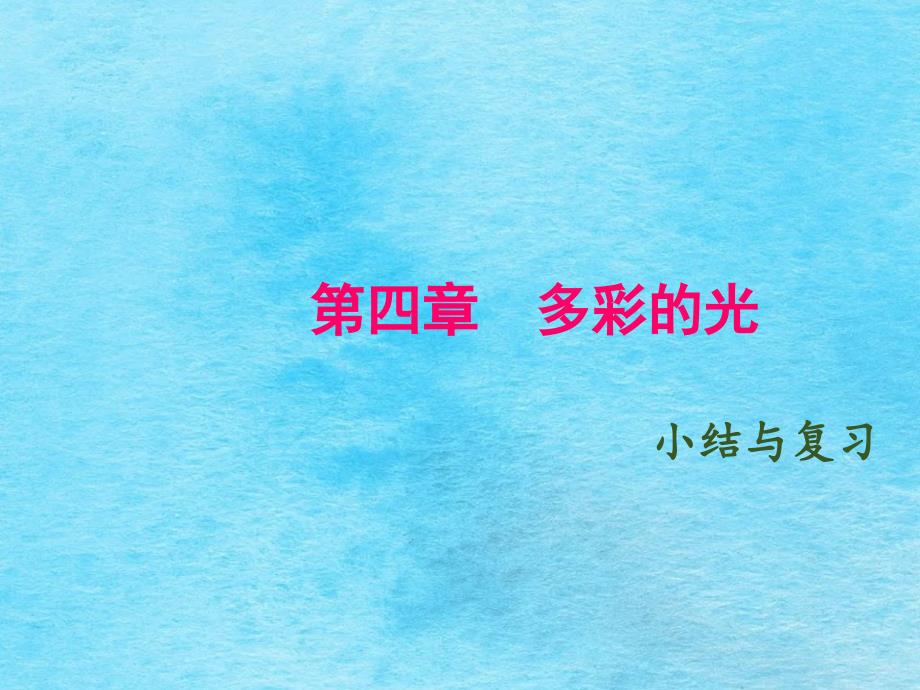 第四章　多彩的光

小结与复习